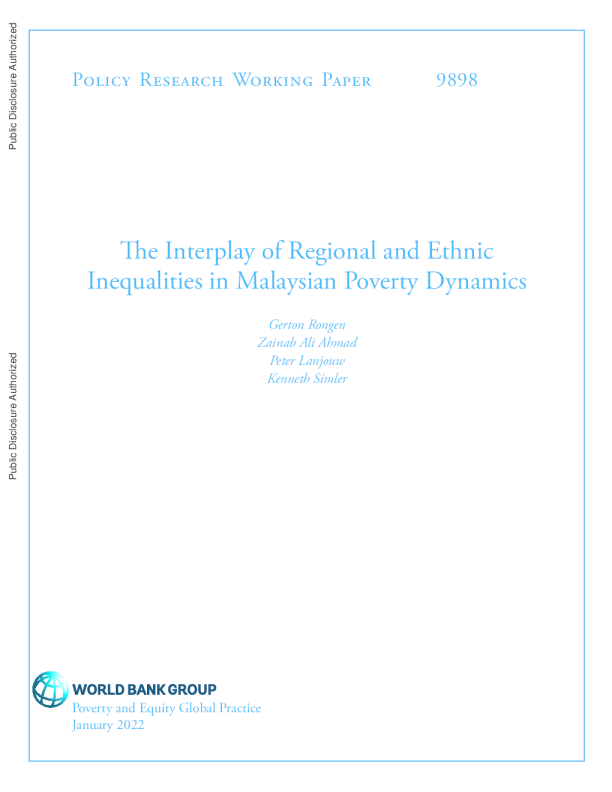 Public Disclosure Authorized

Public Disclosure Authorized

Policy Research Working Paper 9898

The Interplay of Regional and Ethnic Inequalities in Malaysian Poverty Dynamics

Gerton Rongen
Zainab Ali Ahmad
Peter Lanjouw
Kenneth Simler

WORLD BANK GROUP
Poverty and Equity Global Practice
January 2022